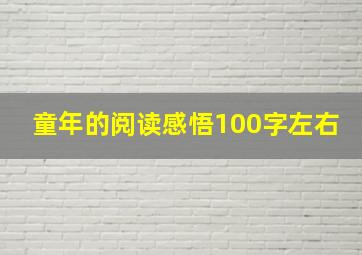 童年的阅读感悟100字左右